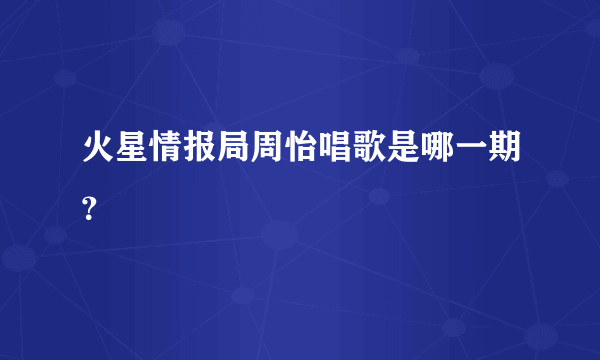 火星情报局周怡唱歌是哪一期？